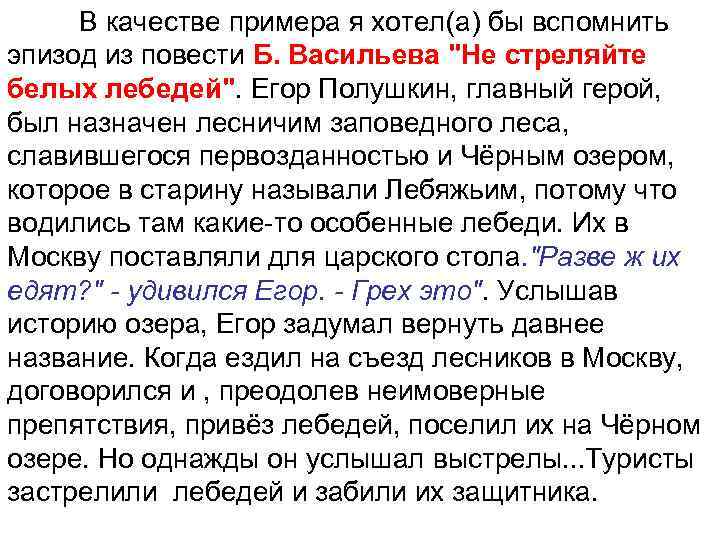 В качестве примера я хотел(а) бы вспомнить эпизод из повести Б. Васильева "Не стреляйте белых лебедей". Егор Полушкин, главный герой, был назначен лесничим заповедного леса, славившегося первозданностью и Чёрным озером, которое в старину называли Лебяжьим, потому что водились там какие-то особенные лебеди. Их в Москву поставляли для царского стола."Разве ж их едят?" - удивился Егор. - Грех это". Услышав историю озера, Егор задумал вернуть давнее название. Когда ездил на съезд лесников в Москву, договорился и , преодолев неимоверные препятствия, привёз лебедей, поселил их на Чёрном озере. Но однажды он услышал выстрелы...Туристы застрелили лебедей и забили их защитника.